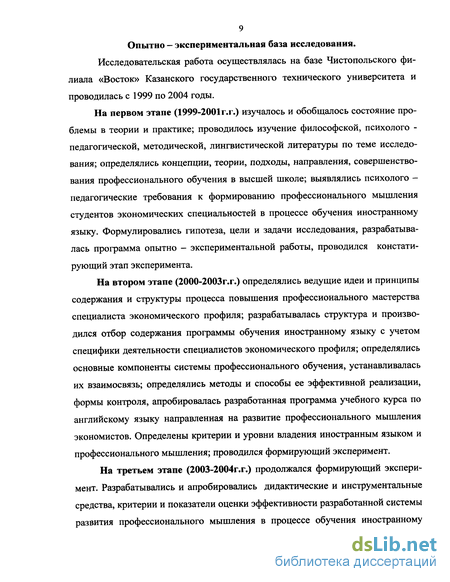 9

Опытно – экспериментальная база исследования.

Исследовательская работа осуществлялась на базе Чистопольского филиала «Восток» Казанского государственного технического университета и проводилась с 1999 по 2004 годы.

На первом этапе (1999-2001г.г.) изучалось и обобщалось состояние проблемы в теории и практике; проводилось изучение философской, психолого - педагогической, методической, лингвистической литературы по теме исследования; определялись концепции, теории, подходы, направления, совершенствования профессионального обучения в высшей школе; выявлялись психолого – педагогические требования к формированию профессионального мышления студентов экономических специальностей в процессе обучения иностранному языку. Формулировались гипотеза, цели и задачи исследования, разрабатывалась программа опытно – экспериментальной работы, проводился констатирующий этап эксперимента.

На втором этапе (2000-2003г.г.) определялись ведущие идеи и принципы содержания и структуры процесса повышения профессионального мастерства специалиста экономического профиля; разрабатывалась структура и производился отбор содержания программы обучения иностранному языку с учетом специфики деятельности специалистов экономического профиля; определялись основные компоненты системы профессионального обучения, устанавливалась их взаимосвязь; определялись методы и способы ее эффективной реализации, формы контроля, апробировалась разработанная программа учебного курса по английскому языку направленная на развитие профессионального мышления экономистов. Определены критерии и уровни владения иностранным языком и профессионального мышления; проводился формирующий эксперимент.

На третьем этапе (2003-2004г.г.) продолжался формирующий эксперимент. Разрабатывались и апробировались дидактические и инструментальные средства, критерии и показатели оценки эффективности разработанной системы развития профессионального мышления в процессе обучения иностранному

dsLib.net
библиотека диссертаций